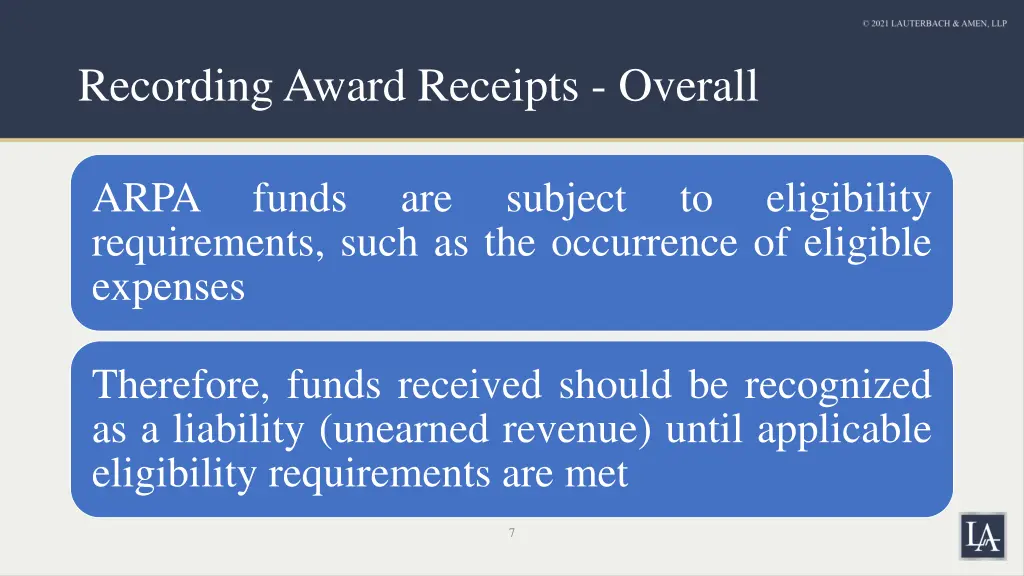 © 2021 LAUTERBACH & AMEN, LLP

Recording Award Receipts - Overall

ARPA funds are subject to eligibility requirements, such as the occurrence of eligible expenses

Therefore, funds received should be recognized as a liability (unearned revenue) until applicable eligibility requirements are met

7

LA